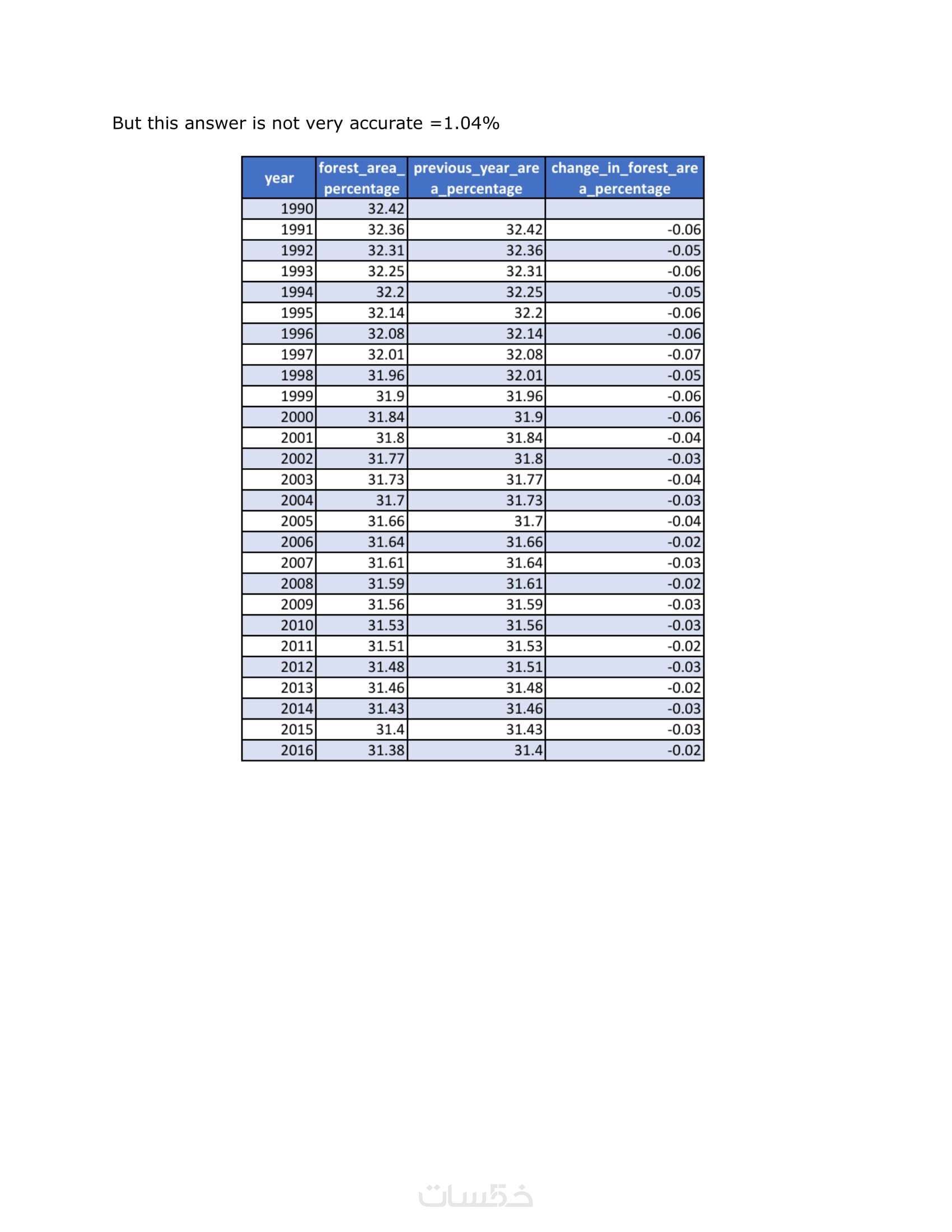 But this answer is not very accurate =1.04%

| year | forest_area_percentage | previous_year_area_percentage | change_in_forest_area_percentage |
|---|---|---|---|
| 1990 | 32.42 | | |
| 1991 | 32.36 | 32.42 | -0.06 |
| 1992 | 32.31 | 32.36 | -0.05 |
| 1993 | 32.25 | 32.31 | -0.06 |
| 1994 | 32.2 | 32.25 | -0.05 |
| 1995 | 32.14 | 32.2 | -0.06 |
| 1996 | 32.08 | 32.14 | -0.06 |
| 1997 | 32.01 | 32.08 | -0.07 |
| 1998 | 31.96 | 32.01 | -0.05 |
| 1999 | 31.9 | 31.96 | -0.06 |
| 2000 | 31.84 | 31.9 | -0.06 |
| 2001 | 31.8 | 31.84 | -0.04 |
| 2002 | 31.77 | 31.8 | -0.03 |
| 2003 | 31.73 | 31.77 | -0.04 |
| 2004 | 31.7 | 31.73 | -0.03 |
| 2005 | 31.66 | 31.7 | -0.04 |
| 2006 | 31.64 | 31.66 | -0.02 |
| 2007 | 31.61 | 31.64 | -0.03 |
| 2008 | 31.59 | 31.61 | -0.02 |
| 2009 | 31.56 | 31.59 | -0.03 |
| 2010 | 31.53 | 31.56 | -0.03 |
| 2011 | 31.51 | 31.53 | -0.02 |
| 2012 | 31.48 | 31.51 | -0.03 |
| 2013 | 31.46 | 31.48 | -0.02 |
| 2014 | 31.43 | 31.46 | -0.03 |
| 2015 | 31.4 | 31.43 | -0.03 |
| 2016 | 31.38 | 31.4 | -0.02 |

خمسات